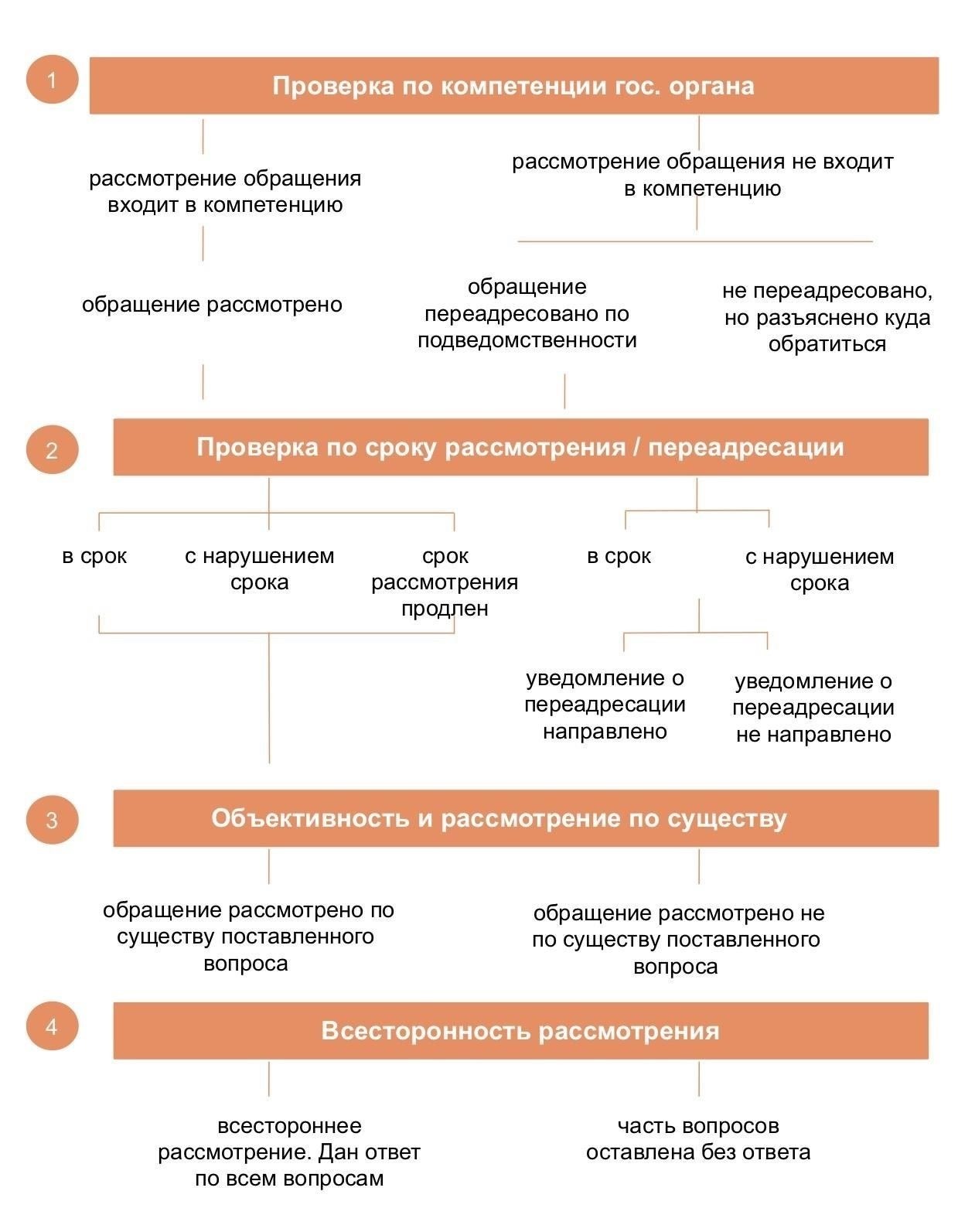 1

Проверка по компетенции гос. органа

рассмотрение обращения входит в компетенцию

рассмотрение обращения не входит в компетенцию

обращение рассмотрено

обращение переадресовано по подведомственности

не переадресовано, но разъяснено куда обратиться

2

Проверка по сроку рассмотрения / переадресации

в срок

с нарушением срока

срок рассмотрения продлен

в срок

с нарушением срока

уведомление о переадресации направлено

уведомление о переадресации не направлено

3

Объективность и рассмотрение по существу

обращение рассмотрено по существу поставленного вопроса

обращение рассмотрено не по существу поставленного вопроса

4

Всесторонность рассмотрения

всестороннее рассмотрение. Дан ответ по всем вопросам

часть вопросов оставлена без ответа